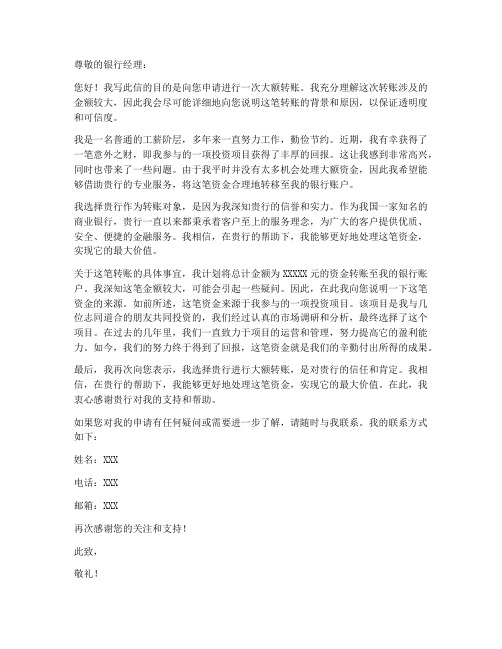 尊敬的银行经理：

您好！我写此信的目的是向您申请进行一次大额转账。我充分理解这次转账涉及的金额较大，因此我会尽可能详细地向您说明这笔转账的背景和原因，以保证透明度和可信度。

我是一名普通的工薪阶层，多年来一直努力工作，勤俭节约。近期，我有幸获得了一笔意外之财，即我参与的一项投资项目获得了丰厚的回报。这让我感到非常高兴，同时也带来了一些问题。由于我平时并没有太多机会处理大额资金，因此我希望能够借助贵行的专业服务，将这笔资金合理地转移至我的银行账户。

我选择贵行作为转账对象，是因为我深知贵行的信誉和实力。作为我国一家知名的商业银行，贵行一直以来都秉承着客户至上的服务理念，为广大的客户提供优质、安全、便捷的金融服务。我相信，在贵行的帮助下，我能够更好地处理这笔资金，实现它的最大价值。

关于这笔转账的具体事宜，我计划将总计金额为 XXXXX 元的资金转账至我的银行账户。我深知这笔金额较大，可能会引起一些疑问。因此，在此我向您说明一下这笔资金的来源。如前所述，这笔资金来源于我参与的一项投资项目。该项目是我与几位志同道合的朋友共同投资的，我们经过认真的市场调研和分析，最终选择了这个项目。在过去的几年里，我们一直致力于项目的运营和管理，努力提高它的盈利能力。如今，我们的努力终于得到了回报，这笔资金就是我们的辛勤付出所得的成果。

最后，我再次向您表示，我选择贵行进行大额转账，是对贵行的信任和肯定。我相信，在贵行的帮助下，我能够更好地处理这笔资金，实现它的最大价值。在此，我衷心感谢贵行对我的支持和帮助。

如果您对我的申请有任何疑问或需要进一步了解，请随时与我联系。我的联系方式如下：

姓名：XXX

电话：XXX

邮箱：XXX

再次感谢您的关注和支持！

此致，

敬礼！